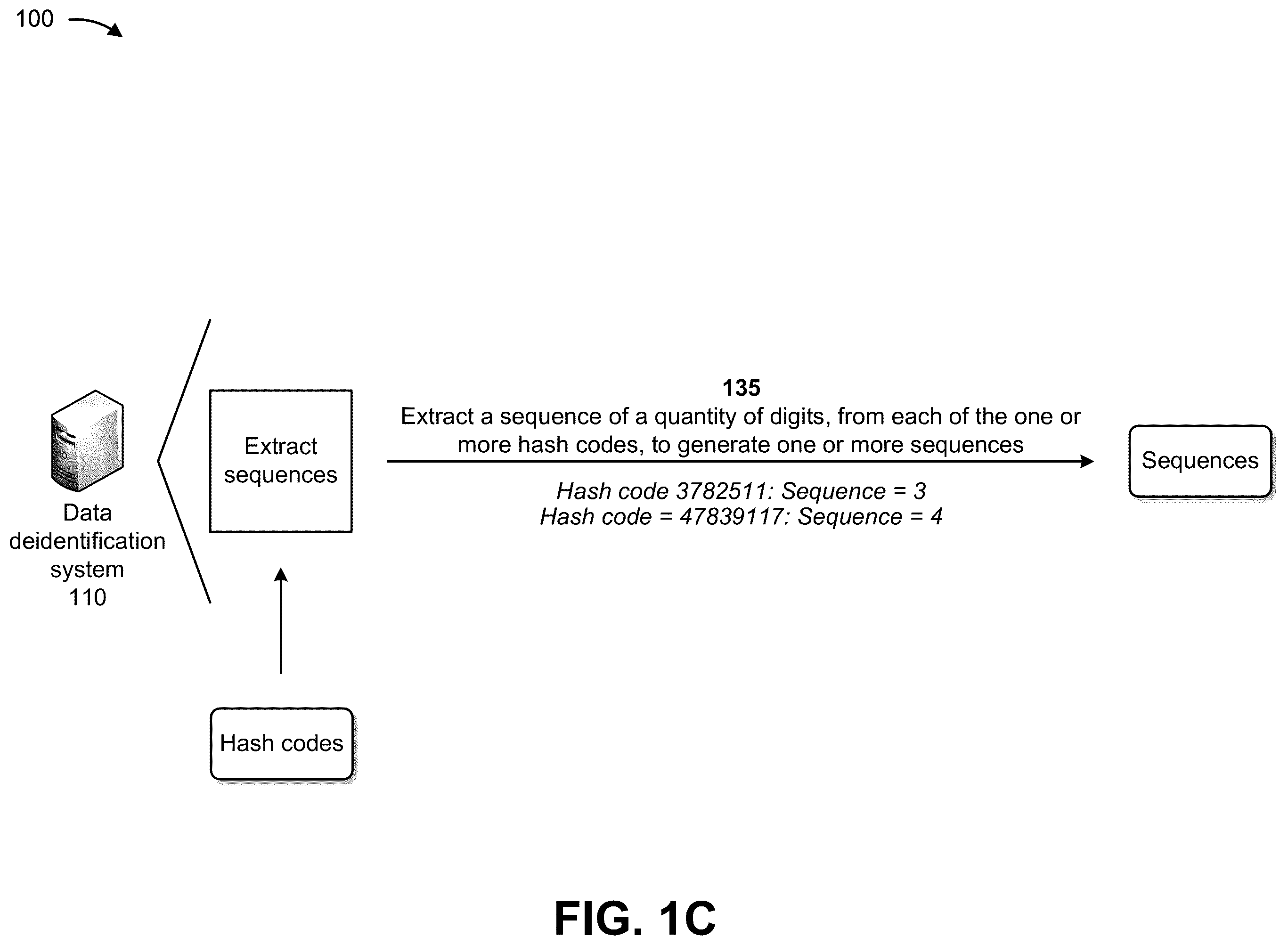 100

Data deidentification system 110

Extract sequences

135
Extract a sequence of a quantity of digits, from each of the one or more hash codes, to generate one or more sequences

Hash code 3782511: Sequence = 3
Hash code = 47839117: Sequence = 4

Sequences

Hash codes

FIG. 1C